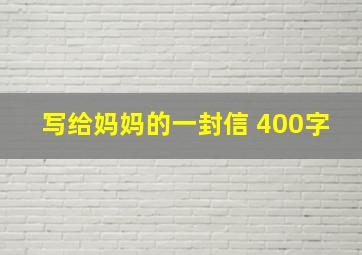 写给妈妈的一封信 400字